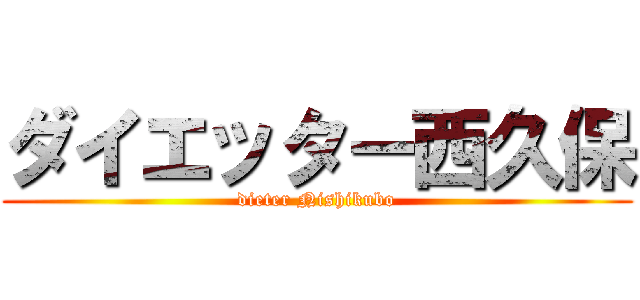 ダイエッター西久保
dieter Nishikubo